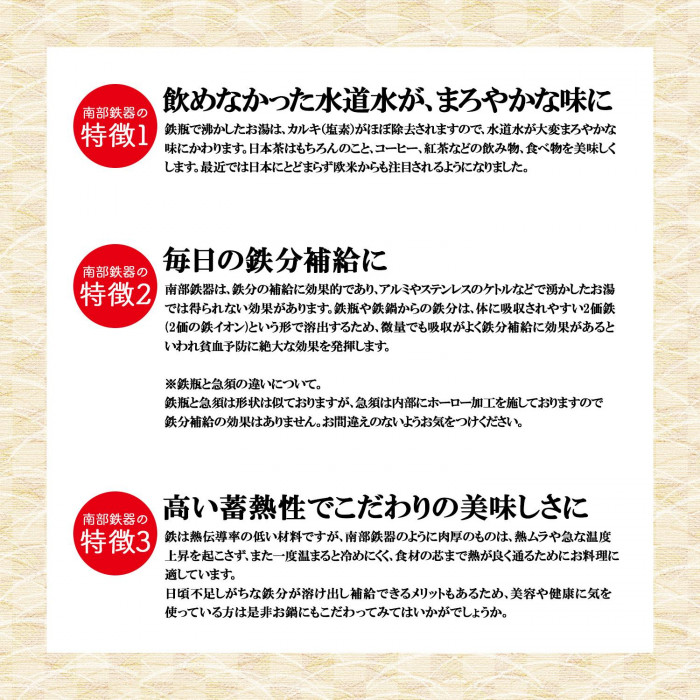 南部鉄器の
特徴1

飲めなかった水道水が、まろやかな味に

鉄瓶で沸かしたお湯は、カルキ(塩素)がほぼ除去されますので、水道水が大変まろやかな味にかわります。日本茶はもちろんのこと、コーヒー、紅茶などの飲み物、食べ物を美味しくします。最近では日本にとどまらず欧米からも注目されるようになりました。

南部鉄器の
特徴2

毎日の鉄分補給に

南部鉄器は、鉄分の補給に効果的であり、アルミやステンレスのケトルなどで湧かしたお湯では得られない効果があります。鉄瓶や鉄鍋からの鉄分は、体に吸収されやすい2価鉄(2価の鉄イオン)という形で溶出するため、微量でも吸収がよく鉄分補給に効果があるといわれ貧血予防に絶大な効果を発揮します。

※鉄瓶と急須の違いについて。
鉄瓶と急須は形状は似ておりますが、急須は内部にホーロー加工を施しておりますので鉄分補給の効果はありません。お間違えのないようお気をつけください。

南部鉄器の
特徴3

高い蓄熱性でこだわりの美味しさに

鉄は熱伝導率の低い材料ですが、南部鉄器のように肉厚のものは、熱ムラや急な温度上昇を起こさず、また一度温まると冷めにくく、食材の芯まで熱が良く通るためにお料理に適しています。
日頃不足しがちな鉄分が溶け出し補給できるメリットもあるため、美容や健康に気を使っている方は是非お鍋にもこだわってみてはいかがでしょうか。